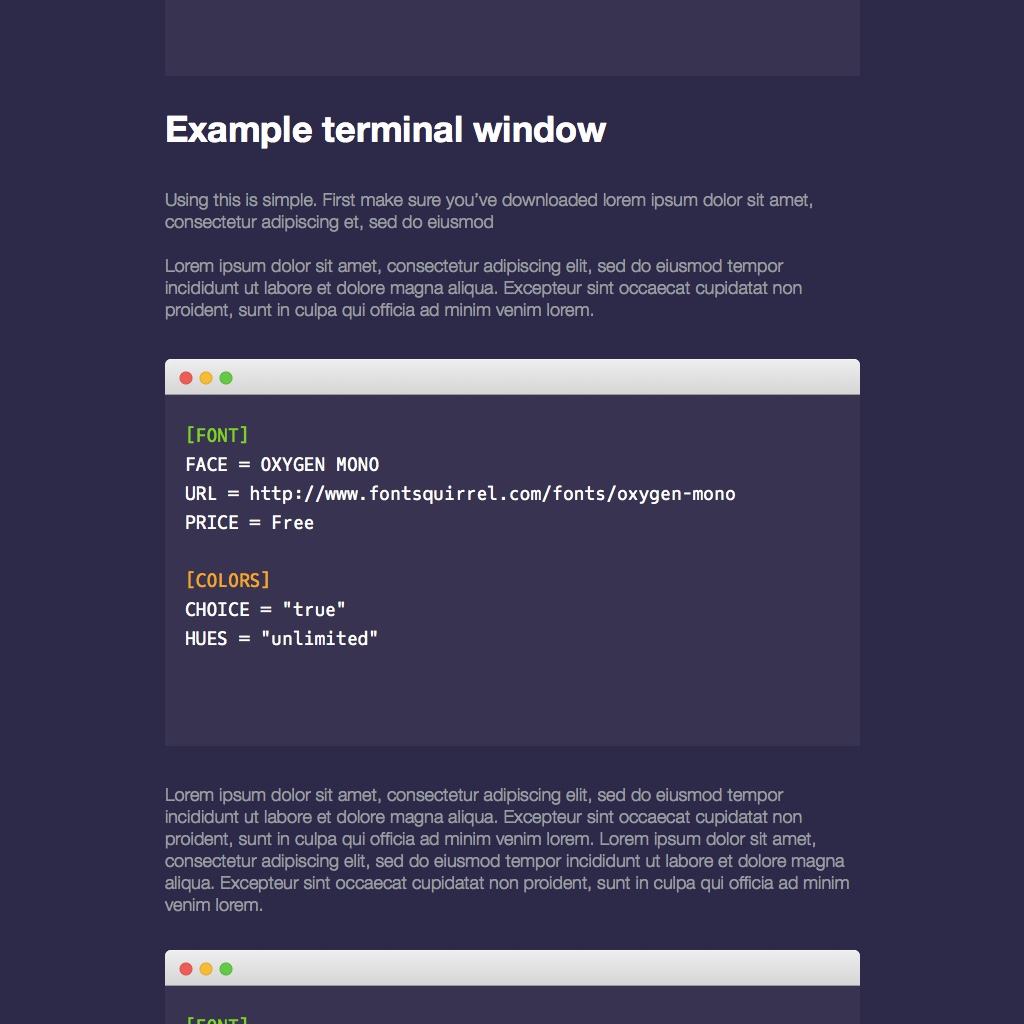 Example terminal window

Using this is simple. First make sure you've downloaded lorem ipsum dolor sit amet, consectetur adipiscing et, sed do eiusmod

Lorem ipsum dolor sit amet, consectetur adipiscing elit, sed do eiusmod tempor incididunt ut labore et dolore magna aliqua. Excepteur sint occaecat cupidatat non proident, sunt in culpa qui officia ad minim venim lorem.

[FONT]
FACE = OXYGEN MONO
URL = http://www.fontsquirrel.com/fonts/oxygen-mono
PRICE = Free

[COLORS]
CHOICE = "true"
HUES = "unlimited"

Lorem ipsum dolor sit amet, consectetur adipiscing elit, sed do eiusmod tempor incididunt ut labore et dolore magna aliqua. Excepteur sint occaecat cupidatat non proident, sunt in culpa qui officia ad minim venim lorem. Lorem ipsum dolor sit amet, consectetur adipiscing elit, sed do eiusmod tempor incididunt ut labore et dolore magna aliqua. Excepteur sint occaecat cupidatat non proident, sunt in culpa qui officia ad minim venim lorem.

[FONT]